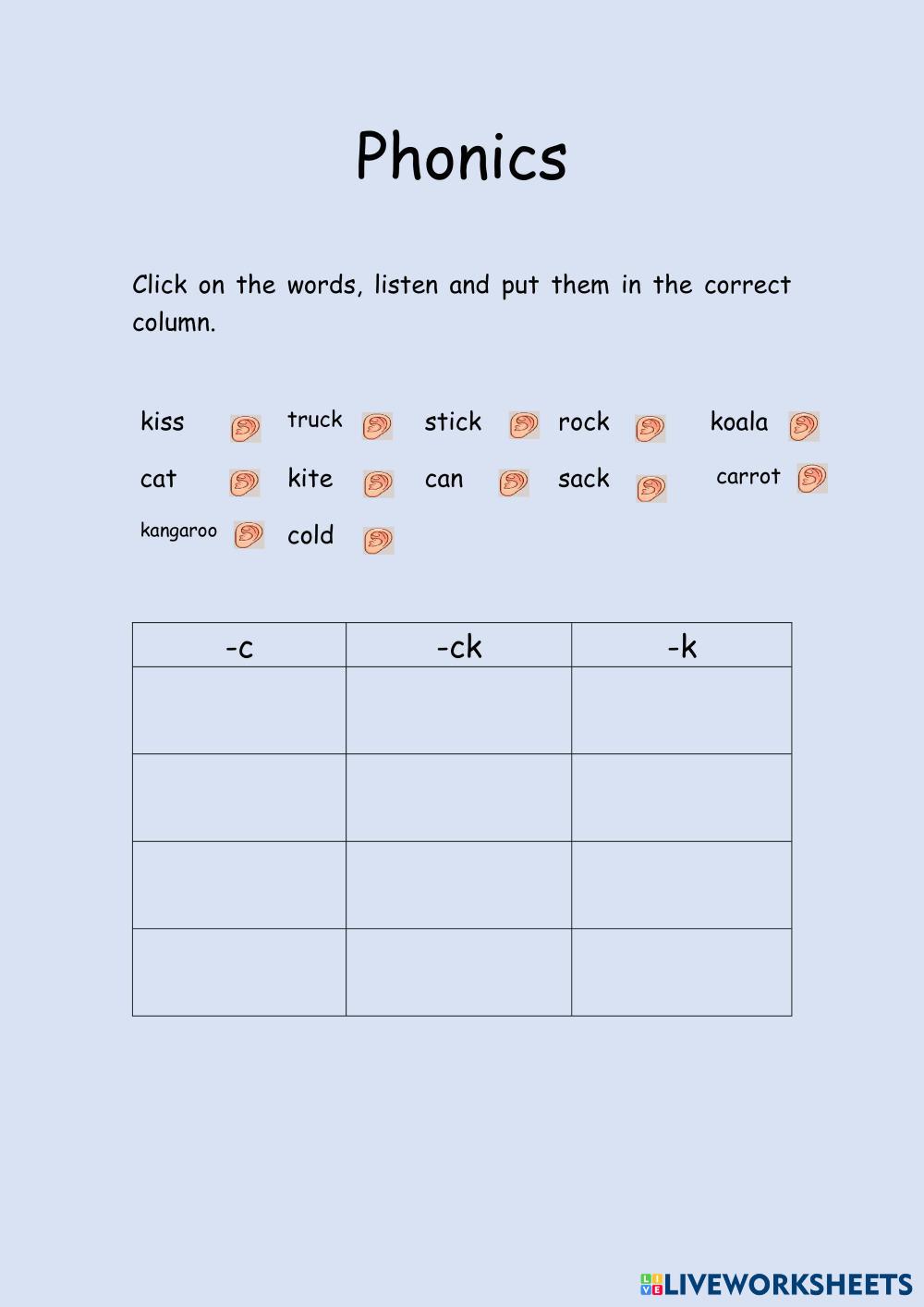 Phonics

Click on the words, listen and put them in the correct column.

kiss truck stick rock koala

cat kite can sack carrot

kangaroo cold

| -c | -ck | -k |
|---|---|---|
| | | |
| | | |
| | | |
| | | |

LIVEWORKSHEETS